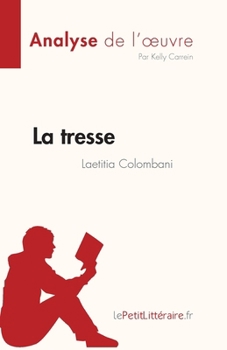 Analyse de l'œuvre
Par Kelly Carrein

La tresse
Laetitia Colombani

lePetitLittéraire.fr